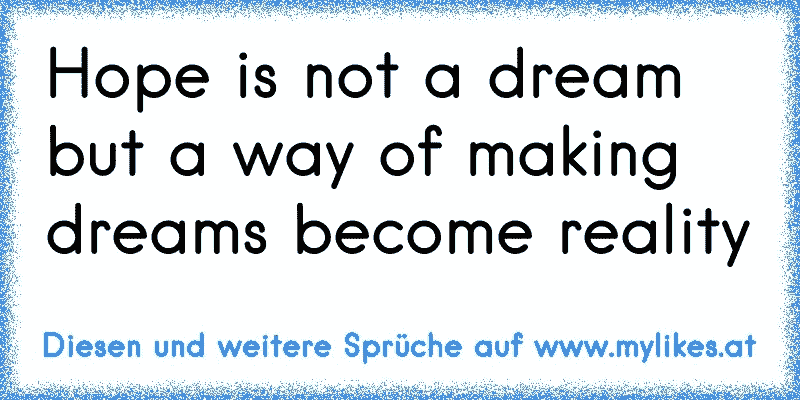 Hope is not a dream but a way of making dreams become reality

Diesen und weitere Sprüche auf www.mylikes.at